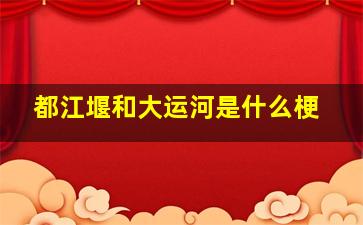 都江堰和大运河是什么梗